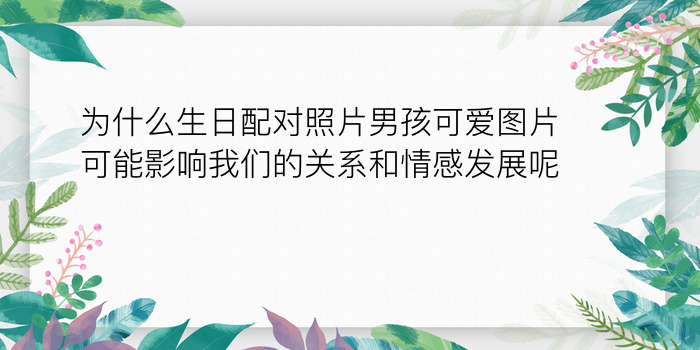 为什么生日配对照片男孩可爱图片可能影响我们的关系和情感发展呢